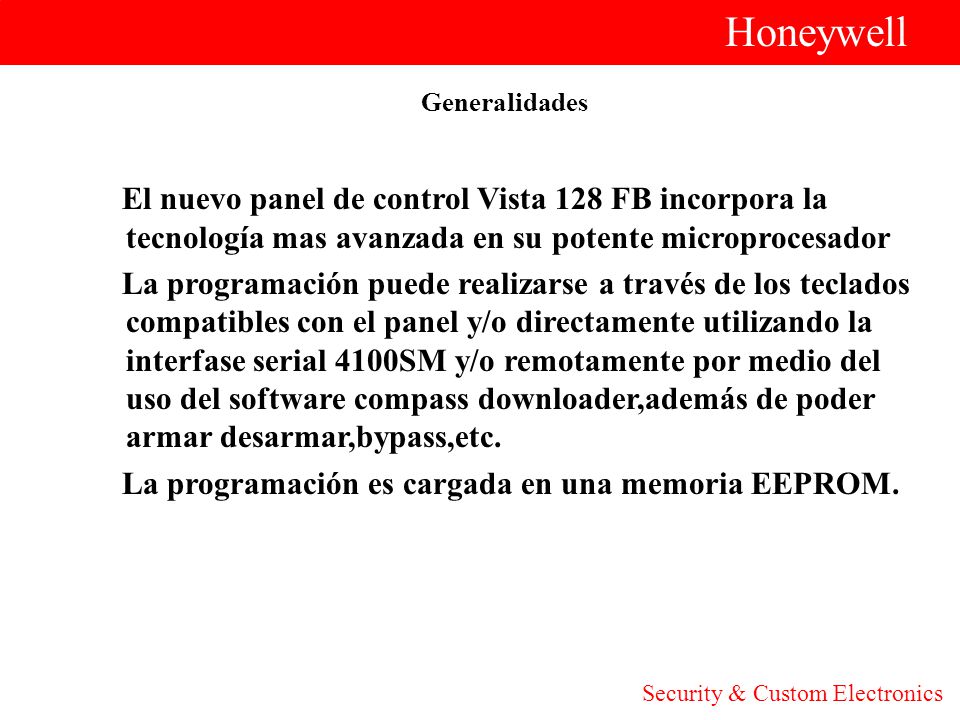 Honeywell

Generalidades

El nuevo panel de control Vista 128 FB incorpora la tecnología mas avanzada en su potente microprocesador

La programación puede realizarse a través de los teclados compatibles con el panel y/o directamente utilizando la interfase serial 4100SM y/o remotamente por medio del uso del software compass downloader,además de poder armar desarmar,bypass,etc.

La programación es cargada en una memoria EEPROM.

Security & Custom Electronics